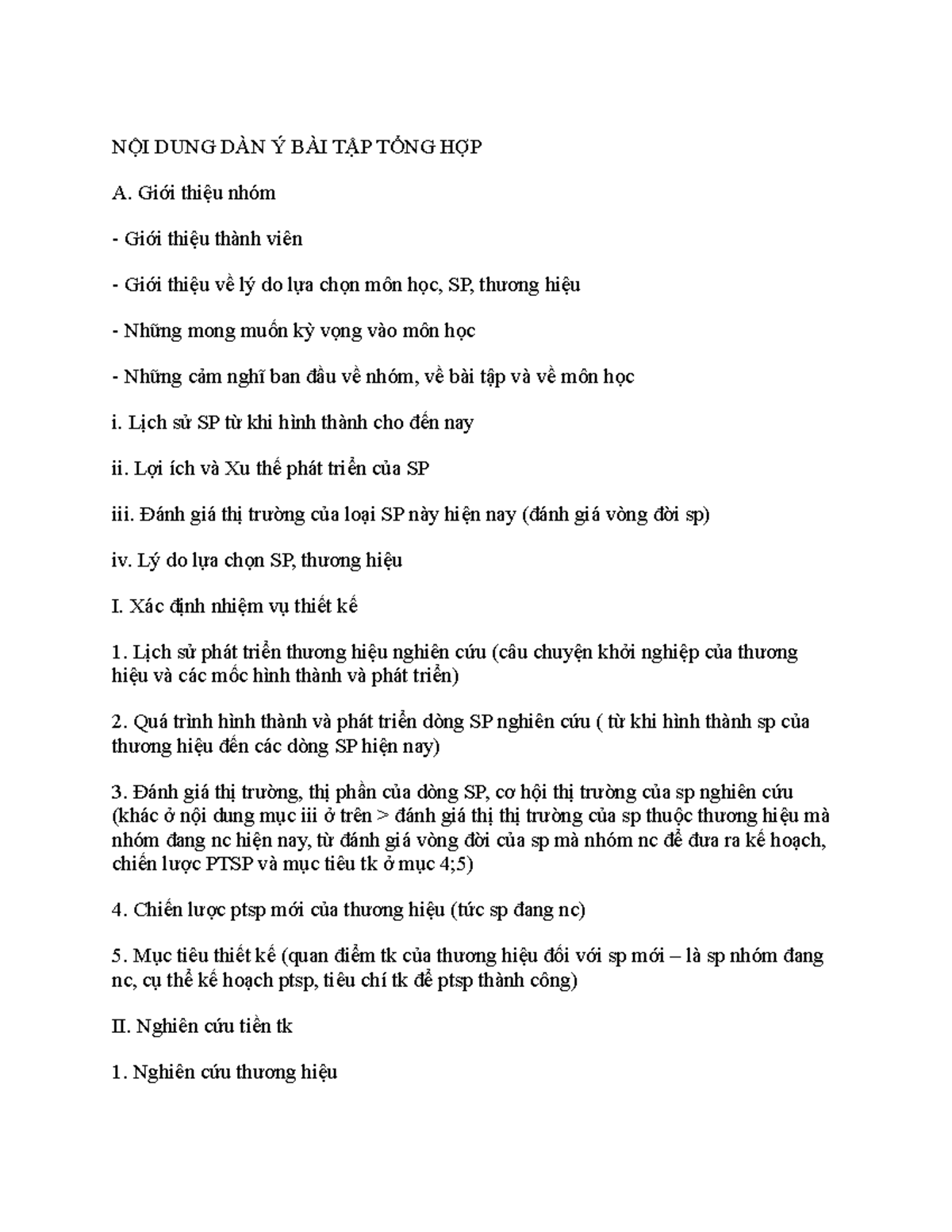 NỘI DUNG DÀN Ý BÀI TẬP TỔNG HỢP

A. Giới thiệu nhóm

- Giới thiệu thành viên

- Giới thiệu về lý do lựa chọn môn học, SP, thương hiệu

- Những mong muốn kỳ vọng vào môn học

- Những cảm nghĩ ban đầu về nhóm, về bài tập và về môn học

i. Lịch sử SP từ khi hình thành cho đến nay

ii. Lợi ích và Xu thế phát triển của SP

iii. Đánh giá thị trường của loại SP này hiện nay (đánh giá vòng đời sp)

iv. Lý do lựa chọn SP, thương hiệu

I. Xác định nhiệm vụ thiết kế

1. Lịch sử phát triển thương hiệu nghiên cứu (câu chuyện khởi nghiệp của thương hiệu và các mốc hình thành và phát triển)

2. Quá trình hình thành và phát triển dòng SP nghiên cứu ( từ khi hình thành sp của thương hiệu đến các dòng SP hiện nay)

3. Đánh giá thị trường, thị phần của dòng SP, cơ hội thị trường của sp nghiên cứu (khác ở nội dung mục iii ở trên > đánh giá thị thị trường của sp thuộc thương hiệu mà nhóm đang nc hiện nay, từ đánh giá vòng đời của sp mà nhóm nc để đưa ra kế hoạch, chiến lược PTSP và mục tiêu tk ở mục 4;5)

4. Chiến lược ptsp mới của thương hiệu (tức sp đang nc)

5. Mục tiêu thiết kế (quan điểm tk của thương hiệu đối với sp mới – là sp nhóm đang nc, cụ thể kế hoạch ptsp, tiêu chí tk để ptsp thành công)

II. Nghiên cứu tiền tk

1. Nghiên cứu thương hiệu